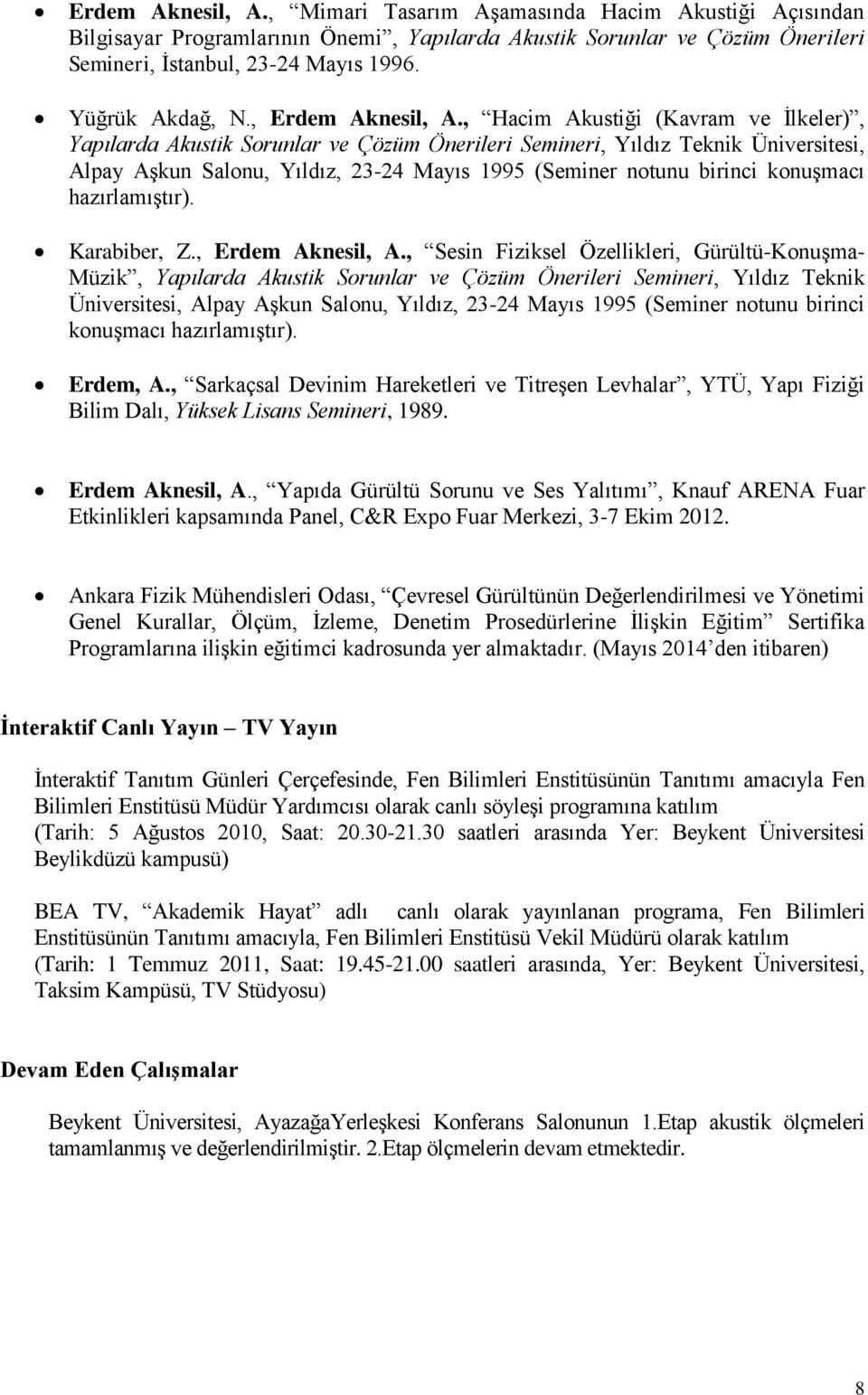 • Erdem Aknesil, A., “Mimari Tasarım Aşamasında Hacim Akustiği Açısından Bilgisayar Programlarının Önemi”, Yapılarda Akustik Sorunlar ve Çözüm Önerileri Semineri, İstanbul, 23-24 Mayıs 1996.

• Yüğrük Akdağ, N., Erdem Aknesil, A., “Hacim Akustiği (Kavram ve İlkeler)”, Yapılarda Akustik Sorunlar ve Çözüm Önerileri Semineri, Yıldız Teknik Üniversitesi, Alpay Aşkun Salonu, Yıldız, 23-24 Mayıs 1995 (Seminer notunu birinci konuşmacı hazırlamıştır).

• Karabiber, Z., Erdem Aknesil, A., “Sesin Fiziksel Özellikleri, Gürültü-Konuşma-Müzik”, Yapılarda Akustik Sorunlar ve Çözüm Önerileri Semineri, Yıldız Teknik Üniversitesi, Alpay Aşkun Salonu, Yıldız, 23-24 Mayıs 1995 (Seminer notunu birinci konuşmacı hazırlamıştır).

• Erdem, A., “Sarkaçsal Devinim Hareketleri ve Titreşen Levhalar”, YTÜ, Yapı Fiziği Bilim Dalı, Yüksek Lisans Semineri, 1989.

• Erdem Aknesil, A., “Yapıda Gürültü Sorunu ve Ses Yalıtımı”, Knauf ARENA Fuar Etkinlikleri kapsamında Panel, C&R Expo Fuar Merkezi, 3-7 Ekim 2012.

• Ankara Fizik Mühendisleri Odası, “Çevresel Gürültünün Değerlendirilmesi ve Yönetimi Genel Kurallar, Ölçüm, İzleme, Denetim Prosedürlerine İlişkin Eğitim” Sertifika Programlarına ilişkin eğitimci kadrosunda yer almaktadır. (Mayıs 2014’den itibaren)

İnteraktif Canlı Yayın – TV Yayın

İnteraktif Tanıtım Günleri Çerçefesinde, Fen Bilimleri Enstitüsünün Tanıtımı amacıyla Fen Bilimleri Enstitüsü Müdür Yardımcısı olarak canlı söyleşi programına katılım
(Tarih: 5 Ağustos 2010, Saat: 20.30-21.30 saatleri arasında Yer: Beykent Üniversitesi Beylikdüzü kampusü)

BEA TV, “Akademik Hayat” adlı canlı olarak yayınlanan programa, Fen Bilimleri Enstitüsünün Tanıtımı amacıyla, Fen Bilimleri Enstitüsü Vekil Müdürü olarak katılım
(Tarih: 1 Temmuz 2011, Saat: 19.45-21.00 saatleri arasında, Yer: Beykent Üniversitesi, Taksim Kampüsü, TV Stüdyosu)

Devam Eden Çalışmalar

Beykent Üniversitesi, AyazağaYerleşkesi Konferans Salonunun 1.Etap akustik ölçmeleri tamamlanmış ve değerlendirilmiştir. 2.Etap ölçmelerin devam etmektedir.

8